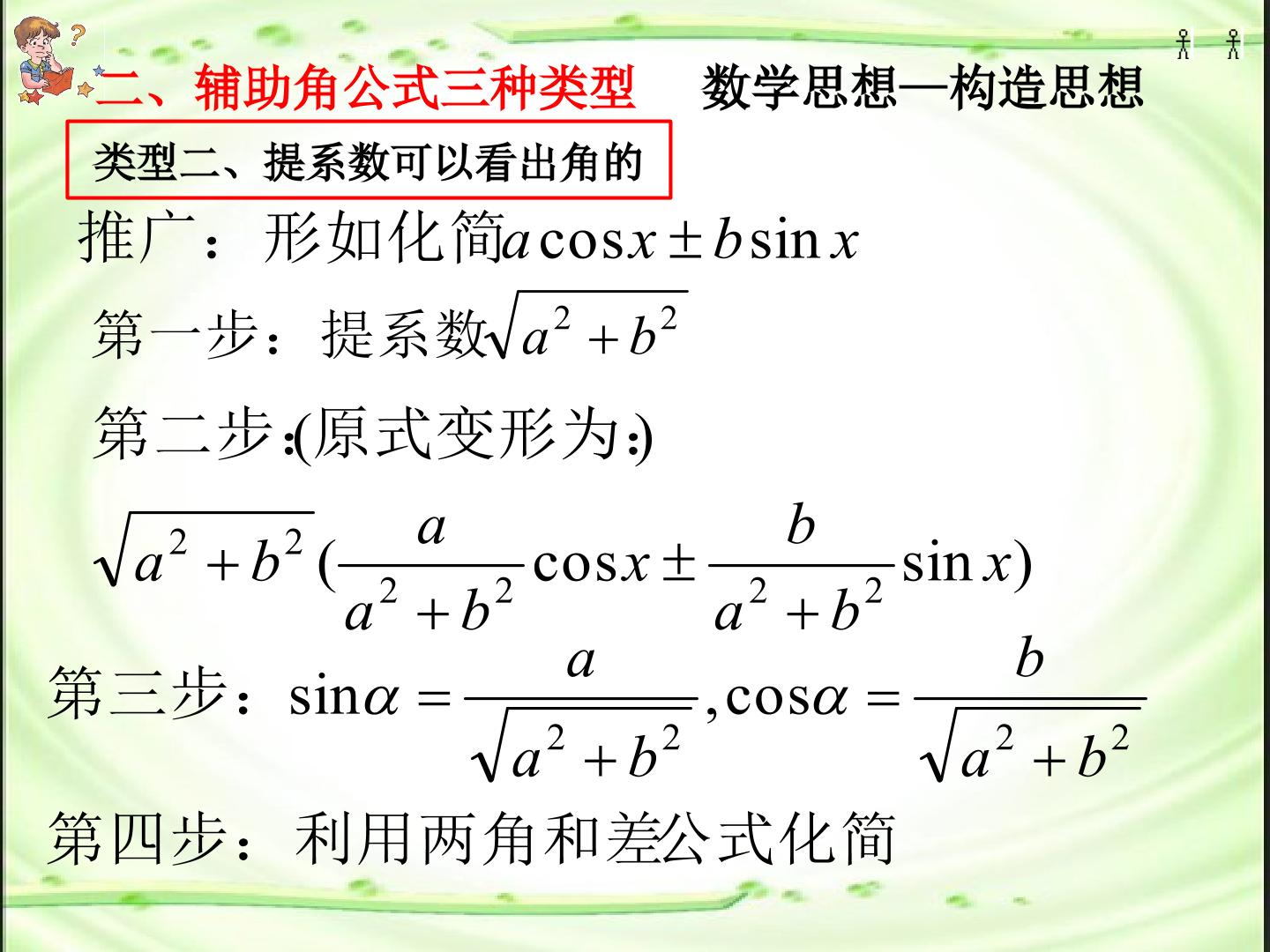 二、辅助角公式三种类型　数学思想—构造思想

类型二、提系数可以看出角的

推广：形如化简$a\cos x \pm b\sin x$

第一步：提系数$\sqrt{a^2+b^2}$

第二步:(原式变形为:)

$\sqrt{a^2+b^2}(\frac{a}{a^2+b^2}\cos x \pm \frac{b}{a^2+b^2}\sin x)$

第三步：$\sin\alpha = \frac{a}{\sqrt{a^2+b^2}}, \cos\alpha = \frac{b}{\sqrt{a^2+b^2}}$

第四步：利用两角和差公式化简